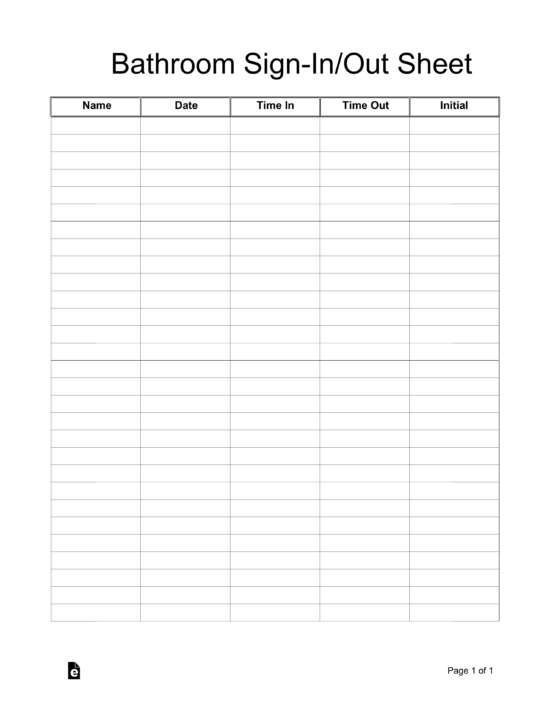 Bathroom Sign-In/Out Sheet

| Name | Date | Time In | Time Out | Initial |
|---|---|---|---|---|
| | | | | |

Page 1 of 1